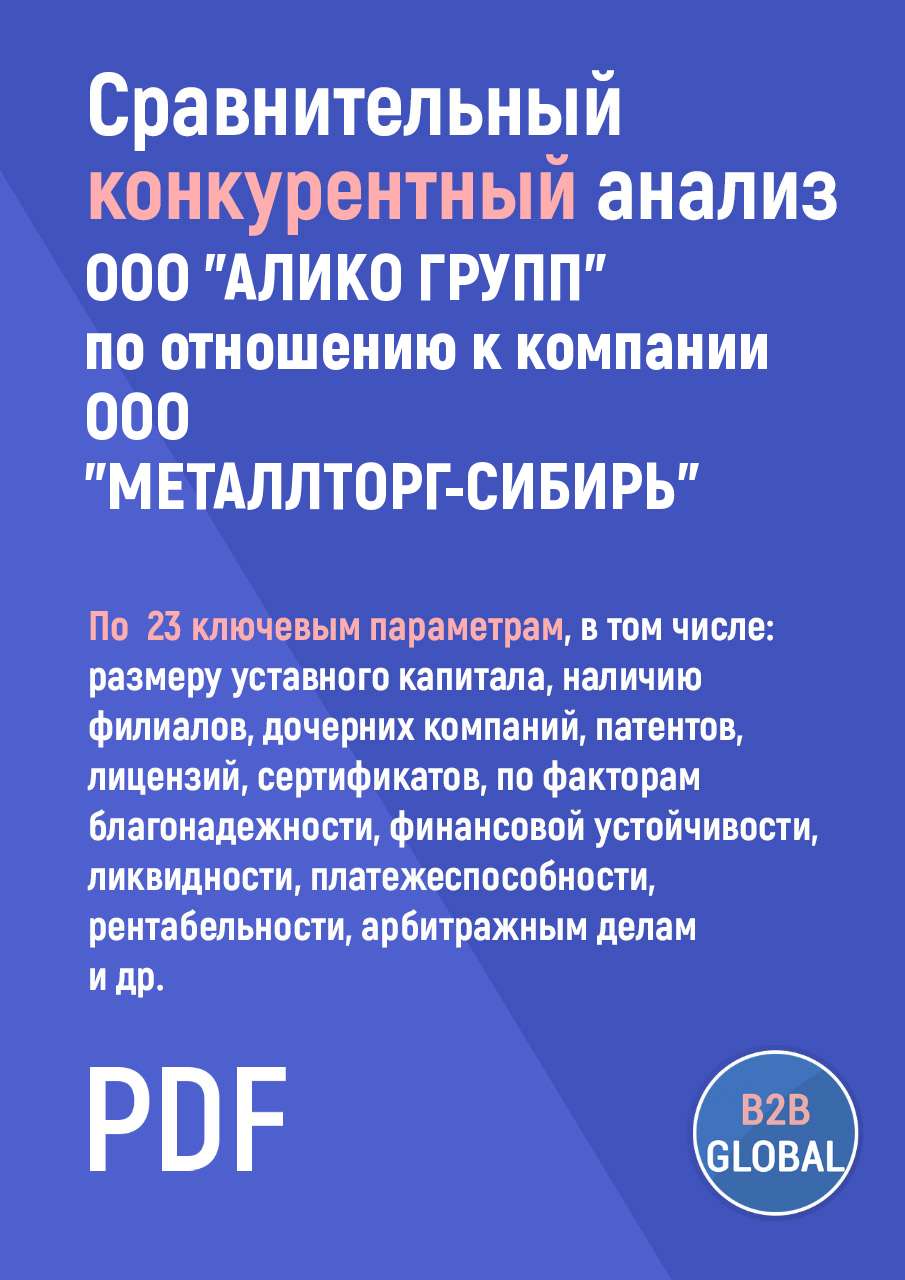 Сравнительный конкурентный анализ ООО "АЛИКО ГРУПП" по отношению к компании ООО "МЕТАЛЛТОРГ-СИБИРЬ"

По 23 ключевым параметрам, в том числе: размеру уставного капитала, наличию филиалов, дочерних компаний, патентов, лицензий, сертификатов, по факторам благонадежности, финансовой устойчивости, ликвидности, платежеспособности, рентабельности, арбитражным делам и др.

PDF

B2B GLOBAL